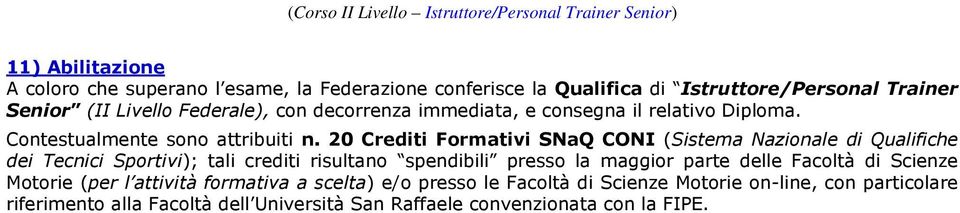 (Corso II Livello – Istruttore/Personal Trainer Senior)

11) Abilitazione
A coloro che superano l'esame, la Federazione conferisce la Qualifica di "Istruttore/Personal Trainer Senior" (II Livello Federale), con decorrenza immediata, e consegna il relativo Diploma.

Contestualmente sono attribuiti n. 20 Crediti Formativi SNaQ CONI (Sistema Nazionale di Qualifiche dei Tecnici Sportivi); tali crediti risultano "spendibili" presso la maggior parte delle Facoltà di Scienze Motorie (per l'attività formativa a scelta) e/o presso le Facoltà di Scienze Motorie on-line, con particolare riferimento alla Facoltà dell'Università San Raffaele convenzionata con la FIPE.